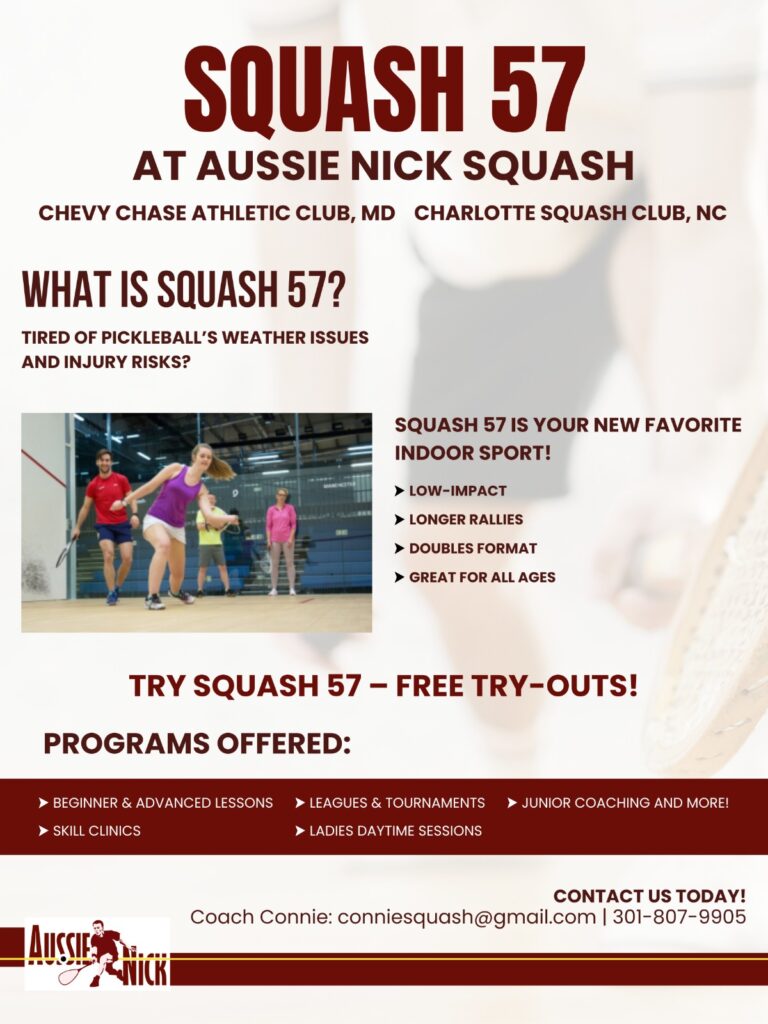 SQUASH 57

AT AUSSIE NICK SQUASH

CHEVY CHASE ATHLETIC CLUB, MD   CHARLOTTE SQUASH CLUB, NC

WHAT IS SQUASH 57?

TIRED OF PICKLEBALL'S WEATHER ISSUES AND INJURY RISKS?

SQUASH 57 IS YOUR NEW FAVORITE INDOOR SPORT!

➤ LOW-IMPACT
➤ LONGER RALLIES
➤ DOUBLES FORMAT
➤ GREAT FOR ALL AGES

TRY SQUASH 57 – FREE TRY-OUTS!

PROGRAMS OFFERED:

➤ BEGINNER & ADVANCED LESSONS
➤ SKILL CLINICS
➤ LEAGUES & TOURNAMENTS
➤ LADIES DAYTIME SESSIONS
➤ JUNIOR COACHING AND MORE!

CONTACT US TODAY!
Coach Connie: conniesquash@gmail.com | 301-807-9905

AUSSIE NICK